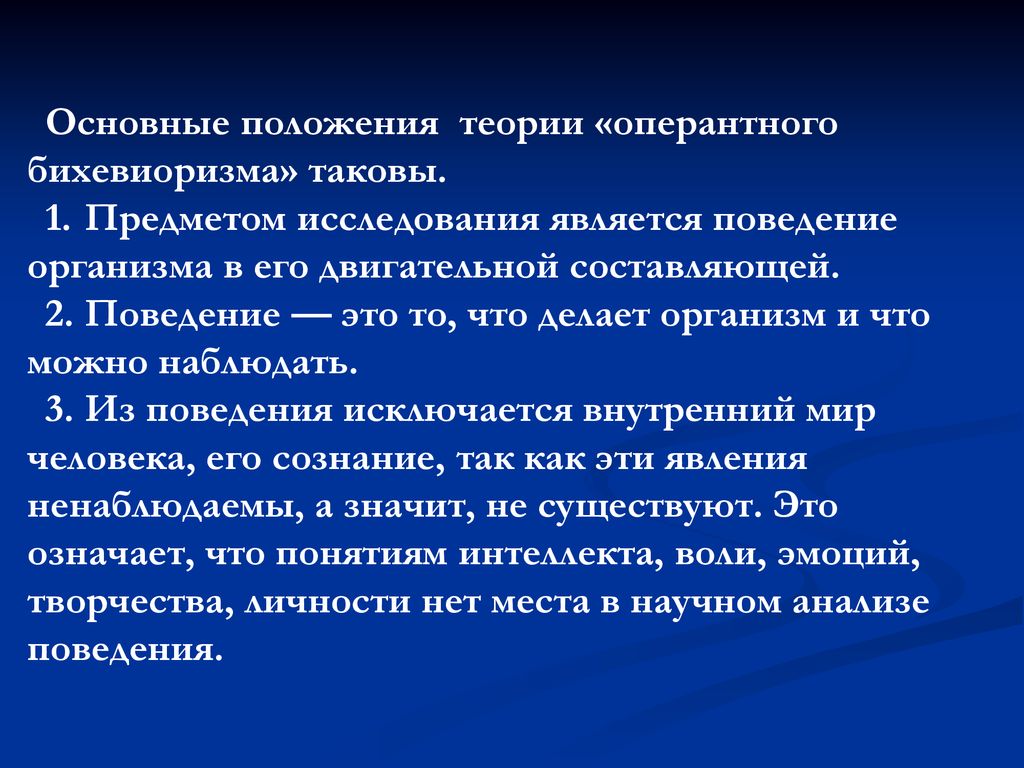 Основные положения теории «оперантного бихевиоризма» таковы.

1. Предметом исследования является поведение организма в его двигательной составляющей.

2. Поведение — это то, что делает организм и что можно наблюдать.

3. Из поведения исключается внутренний мир человека, его сознание, так как эти явления ненаблюдаемы, а значит, не существуют. Это означает, что понятиям интеллекта, воли, эмоций, творчества, личности нет места в научном анализе поведения.